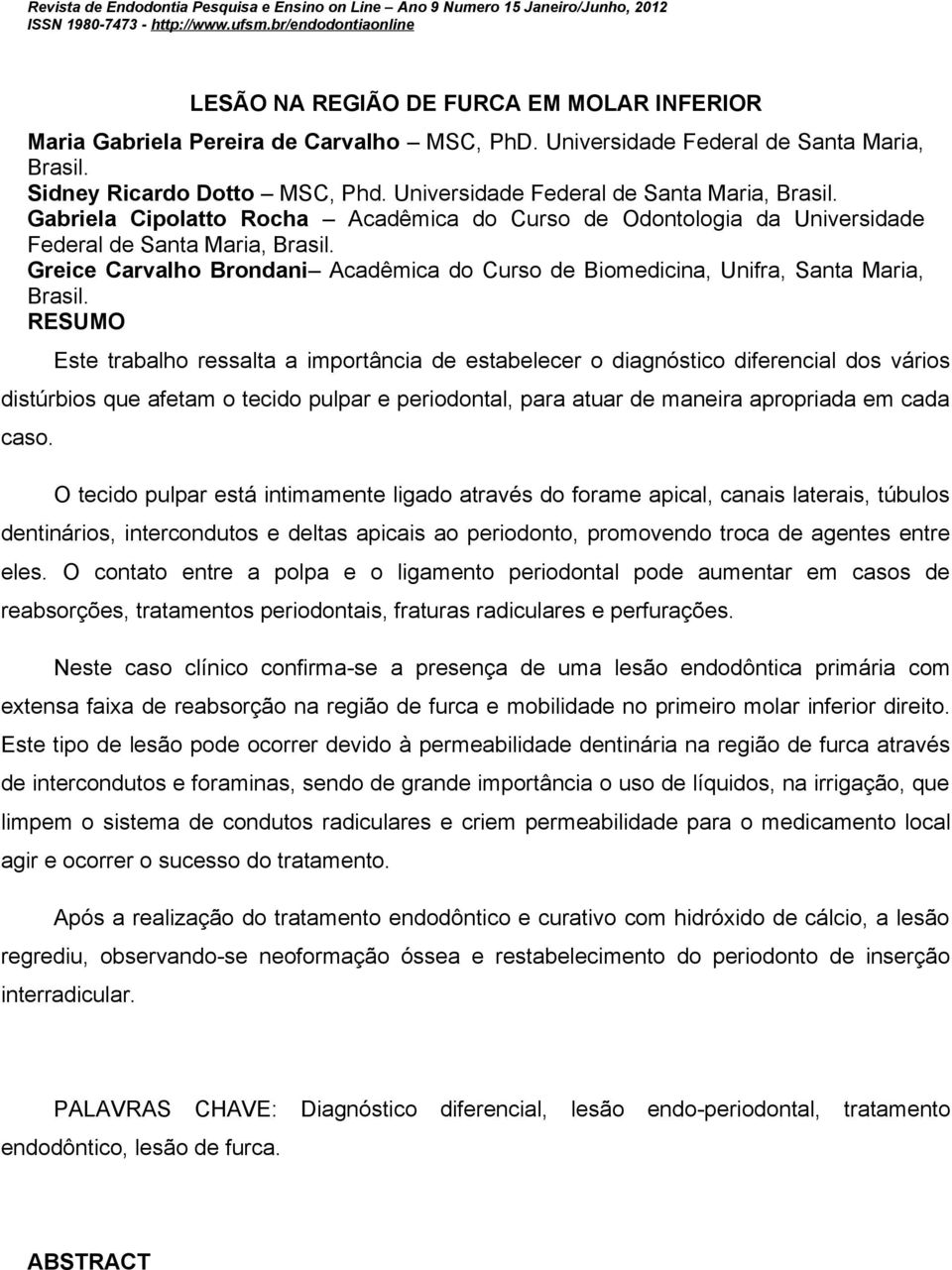 Revista de Endodontia Pesquisa e Ensino on Line – Ano 9 Numero 15 Janeiro/Junho, 2012
ISSN 1980-7473 - http://www.ufsm.br/endodontiaonline

LESÃO NA REGIÃO DE FURCA EM MOLAR INFERIOR

Maria Gabriela Pereira de Carvalho – MSC, PhD. Universidade Federal de Santa Maria, Brasil.
Sidney Ricardo Dotto – MSC, Phd. Universidade Federal de Santa Maria, Brasil.
Gabriela Cipolatto Rocha – Acadêmica do Curso de Odontologia da Universidade Federal de Santa Maria, Brasil.
Greice Carvalho Brondani– Acadêmica do Curso de Biomedicina, Unifra, Santa Maria, Brasil.

RESUMO

Este trabalho ressalta a importância de estabelecer o diagnóstico diferencial dos vários distúrbios que afetam o tecido pulpar e periodontal, para atuar de maneira apropriada em cada caso.

O tecido pulpar está intimamente ligado através do forame apical, canais laterais, túbulos dentinários, intercondutos e deltas apicais ao periodonto, promovendo troca de agentes entre eles. O contato entre a polpa e o ligamento periodontal pode aumentar em casos de reabsorções, tratamentos periodontais, fraturas radiculares e perfurações.

Neste caso clínico confirma-se a presença de uma lesão endodôntica primária com extensa faixa de reabsorção na região de furca e mobilidade no primeiro molar inferior direito. Este tipo de lesão pode ocorrer devido à permeabilidade dentinária na região de furca através de intercondutos e foraminas, sendo de grande importância o uso de líquidos, na irrigação, que limpem o sistema de condutos radiculares e criem permeabilidade para o medicamento local agir e ocorrer o sucesso do tratamento.

Após a realização do tratamento endodôntico e curativo com hidróxido de cálcio, a lesão regrediu, observando-se neoformação óssea e restabelecimento do periodonto de inserção interradicular.

PALAVRAS CHAVE: Diagnóstico diferencial, lesão endo-periodontal, tratamento endodôntico, lesão de furca.

ABSTRACT